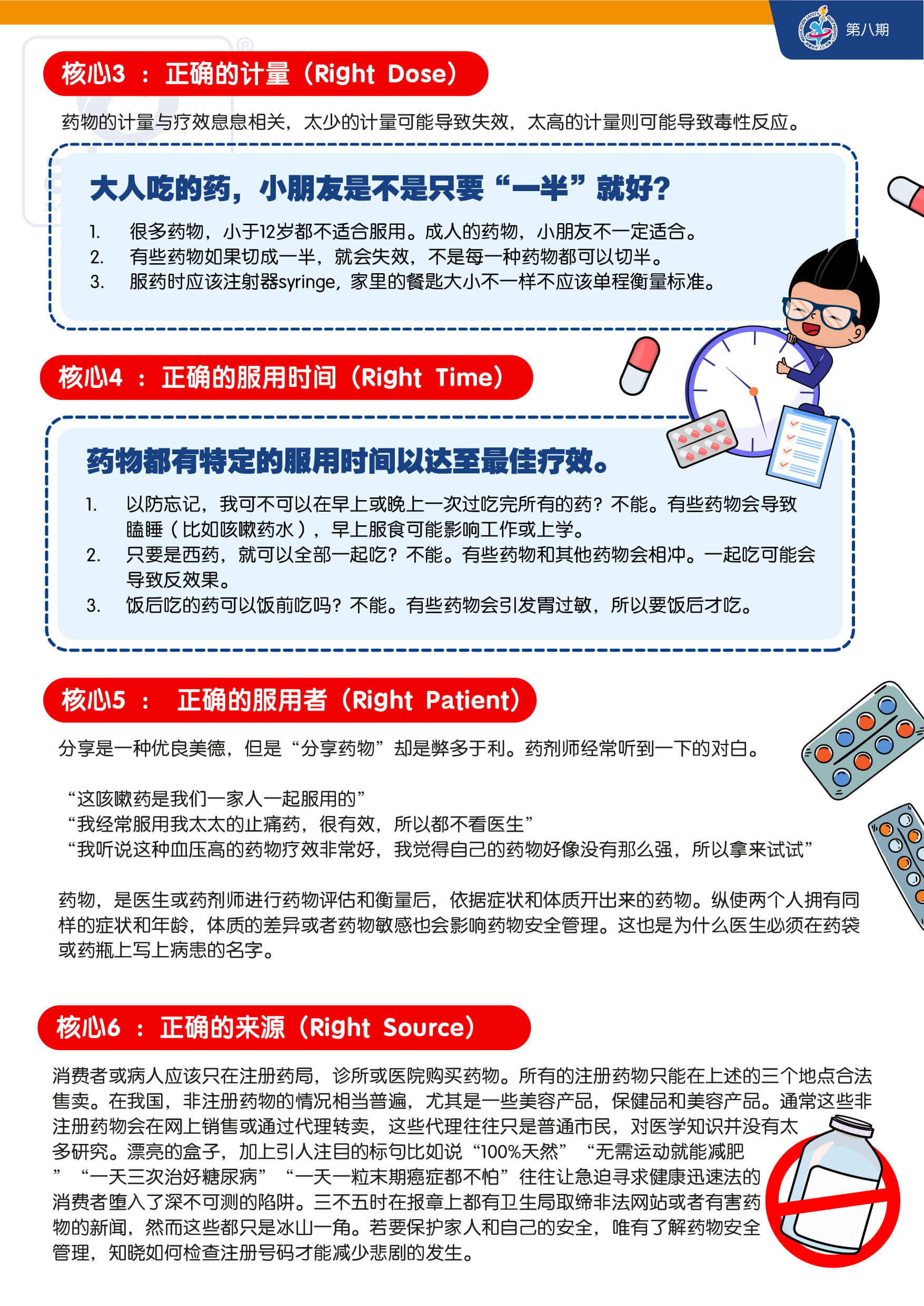 第八期

核心3 ： 正确的计量（Right Dose）

药物的计量与疗效息息相关，太少的计量可能导致失效，太高的计量则可能导致毒性反应。

大人吃的药，小朋友是不是只要“一半”就好？

1. 很多药物，小于12岁都不适合服用。成人的药物，小朋友不一定适合。
2. 有些药物如果切成一半，就会失效，不是每一种药物都可以切半。
3. 服药时应该注射器syringe，家里的餐匙大小不一样不应该单程衡量标准。

核心4 ： 正确的服用时间（Right Time）

药物都有特定的服用时间以达至最佳疗效。

1. 以防忘记，我可不可以在早上或晚上一次过吃完所有的药？不能。有些药物会导致瞌睡（比如咳嗽药水），早上服食可能影响工作或上学。
2. 只要是西药，就可以全部一起吃？不能。有些药物和其他药物会相冲。一起吃可能会导致反效果。
3. 饭后吃的药可以饭前吃吗？不能。有些药物会引发胃过敏，所以要饭后才吃。

核心5 ： 正确的服用者（Right Patient）

分享是一种优良美德，但是“分享药物”却是弊多于利。药剂师经常听到一下的对白。

“这咳嗽药是我们一家人一起服用的”
“我经常服用我太太的止痛药，很有效，所以都不看医生”
“我听说这种血压高的药物疗效非常好，我觉得自己的药物好像没有那么强，所以拿来试试”

药物，是医生或药剂师进行药物评估和衡量后，依据症状和体质开出来的药物。纵使两个人拥有同样的症状和年龄，体质的差异或者药物敏感也会影响药物安全管理。这也是为什么医生必须在药袋或药瓶上写上病患的名字。

核心6 ： 正确的来源（Right Source）

消费者或病人应该只在注册药局，诊所或医院购买药物。所有的注册药物只能在上述的三个地点合法售卖。在我国，非注册药物的情况相当普遍，尤其是一些美容产品，保健品和美容产品。通常这些非注册药物会在网上销售或通过代理转卖，这些代理往往只是普通市民，对医学知识并没有太多研究。漂亮的盒子，加上引人注目的标句比如说“100%天然” “无需运动就能减肥” “一天三次治好糖尿病” “一天一粒末期癌症都不怕”往往让急迫寻求健康迅速法的消费者堕入了深不可测的陷阱。三不五时在报章上都有卫生局取缔非法网站或者有害药物的新闻，然而这些都只是冰山一角。若要保护家人和自己的安全，唯有了解药物安全管理，知晓如何检查注册号码才能减少悲剧的发生。